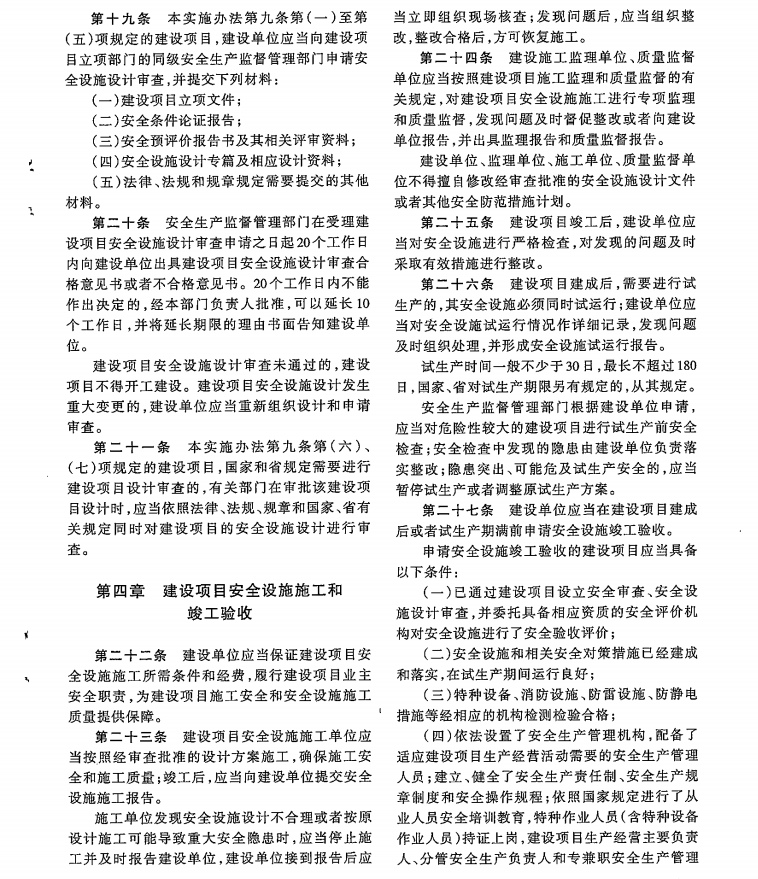 第十九条　本实施办法第九条第(一)至第(五)项规定的建设项目，建设单位应当向建设项目立项部门的同级安全生产监督管理部门申请安全设施设计审查，并提交下列材料：

(一)建设项目立项文件；

(二)安全条件论证报告；

(三)安全预评价报告书及其相关评审资料；

(四)安全设施设计专篇及相应设计资料；

(五)法律、法规和规章规定需要提交的其他材料。

第二十条　安全生产监督管理部门在受理建设项目安全设施设计审查申请之日起20个工作日内向建设单位出具建设项目安全设施设计审查合格意见书或者不合格意见书。20个工作日内不能作出决定的，经本部门负责人批准，可以延长10个工作日，并将延长期限的理由书面告知建设单位。

建设项目安全设施设计审查未通过的，建设项目不得开工建设。建设项目安全设施设计发生重大变更的，建设单位应当重新组织设计和申请审查。

第二十一条　本实施办法第九条第(六)、(七)项规定的建设项目，国家和省规定需要进行建设项目设计审查的，有关部门在审批该建设项目设计时，应当依照法律、法规、规章和国家、省有关规定同时对建设项目的安全设施设计进行审查。

第四章　建设项目安全设施施工和竣工验收

第二十二条　建设单位应当保证建设项目安全设施施工所需条件和经费，履行建设项目业主安全职责，为建设项目施工安全和安全设施施工质量提供保障。

第二十三条　建设项目安全设施施工单位应当按照经审查批准的设计方案施工，确保施工安全和施工质量；竣工后，应当向建设单位提交安全设施施工报告。

施工单位发现安全设施设计不合理或者按原设计施工可能导致重大安全隐患时，应当停止施工并及时报告建设单位，建设单位接到报告后应当立即组织现场核查；发现问题后，应当组织整改，整改合格后，方可恢复施工。

第二十四条　建设施工监理单位、质量监督单位应当按照建设项目施工监理和质量监督的有关规定，对建设项目安全设施施工进行专项监理和质量监督，发现问题及时督促整改或者向建设单位报告，并出具监理报告和质量监督报告。

建设单位、监理单位、施工单位、质量监督单位不得擅自修改经审查批准的安全设施设计文件或者其他安全防范措施计划。

第二十五条　建设项目竣工后，建设单位应当对安全设施进行严格检查，对发现的问题及时采取有效措施进行整改。

第二十六条　建设项目建成后，需要进行试生产的，其安全设施必须同时试运行；建设单位应当对安全设施试运行情况作详细记录，发现问题及时组织处理，并形成安全设施试运行报告。

试生产时间一般不少于30日，最长不超过180日，国家、省对试生产期限另有规定的，从其规定。

安全生产监督管理部门根据建设单位申请，应当对危险性较大的建设项目进行试生产前安全检查；安全检查中发现的隐患由建设单位负责落实整改；隐患突出、可能危及试生产安全的，应当暂停试生产或者调整原试生产方案。

第二十七条　建设单位应当在建设项目建成后或者试生产期满前申请安全设施竣工验收。

申请安全设施竣工验收的建设项目应当具备以下条件：

(一)已通过建设项目设立安全审查、安全设施设计审查，并委托具备相应资质的安全评价机构对安全设施进行了安全验收评价；

(二)安全设施和相关安全对策措施已经建成和落实，在试生产期间运行良好；

(三)特种设备、消防设施、防雷设施、防静电措施等经相应的机构检测检验合格；

(四)依法设置了安全生产管理机构，配备了适应建设项目生产经营活动需要的安全生产管理人员；建立、健全了安全生产责任制、安全生产规章制度和安全操作规程；依照国家规定进行了从业人员安全培训教育，特种作业人员(含特种设备作业人员)持证上岗，建设项目生产经营主要负责人、分管安全生产负责人和专兼职安全生产管理